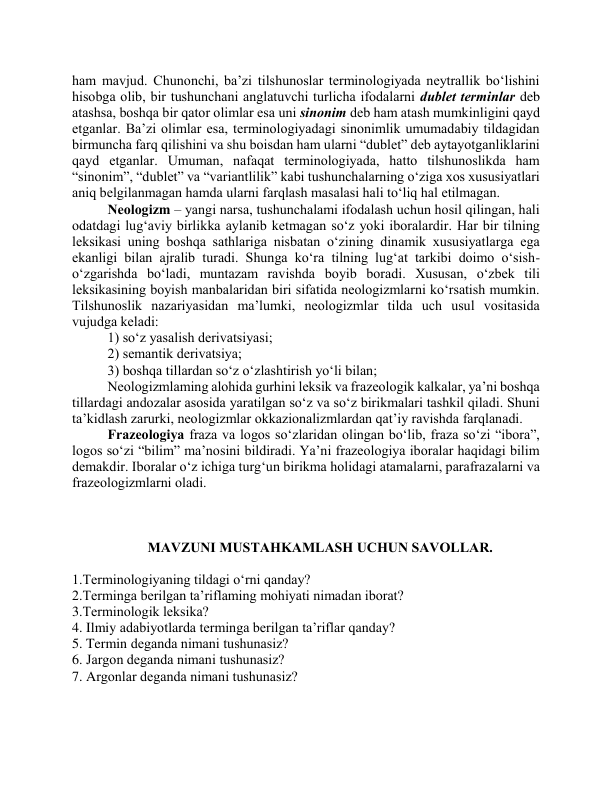 ham mavjud. Chunonchi, ba’zi tilshunoslar terminologiyada neytrallik bo‘lishini hisobga olib, bir tushunchani anglatuvchi turlicha ifodalarni dublet terminlar deb atashsa, boshqa bir qator olimlar esa uni sinonim deb ham atash mumkinligini qayd etganlar. Ba’zi olimlar esa, terminologiyadagi sinonimlik umumadabiy tildagidan birmuncha farq qilishini va shu boisdan ham ularni “dublet” deb aytayotganliklarini qayd etganlar. Umuman, nafaqat terminologiyada, hatto tilshunoslikda ham “sinonim”, “dublet” va “variantlilik” kabi tushunchalarning o‘ziga xos xususiyatlari aniq belgilanmagan hamda ularni farqlash masalasi hali to‘liq hal etilmagan.

Neologizm – yangi narsa, tushunchalami ifodalash uchun hosil qilingan, hali odatdagi lug‘aviy birlikka aylanib ketmagan so‘z yoki iboralardir. Har bir tilning leksikasi uning boshqa sathlariga nisbatan o‘zining dinamik xususiyatlarga ega ekanligi bilan ajralib turadi. Shunga ko‘ra tilning lug‘at tarkibi doimo o‘sish-o‘zgarishda bo‘ladi, muntazam ravishda boyib boradi. Xususan, o‘zbek tili leksikasining boyish manbalaridan biri sifatida neologizmlarni ko‘rsatish mumkin. Tilshunoslik nazariyasidan ma’lumki, neologizmlar tilda uch usul vositasida vujudga keladi:

1) so‘z yasalish derivatsiyasi;

2) semantik derivatsiya;

3) boshqa tillardan so‘z o‘zlashtirish yo‘li bilan;

Neologizmlaming alohida gurhini leksik va frazeologik kalkalar, ya’ni boshqa tillardagi andozalar asosida yaratilgan so‘z va so‘z birikmalari tashkil qiladi. Shuni ta’kidlash zarurki, neologizmlar okkazionalizmlardan qat’iy ravishda farqlanadi.

Frazeologiya fraza va logos so‘zlaridan olingan bo‘lib, fraza so‘zi “ibora”, logos so‘zi “bilim” ma’nosini bildiradi. Ya’ni frazeologiya iboralar haqidagi bilim demakdir. Iboralar o‘z ichiga turg‘un birikma holidagi atamalarni, parafrazalarni va frazeologizmlarni oladi.

MAVZUNI MUSTAHKAMLASH UCHUN SAVOLLAR.

1.Terminologiyaning tildagi o‘rni qanday?
2.Terminga berilgan ta’riflaming mohiyati nimadan iborat?
3.Terminologik leksika?
4. Ilmiy adabiyotlarda terminga berilgan ta’riflar qanday?
5. Termin deganda nimani tushunasiz?
6. Jargon deganda nimani tushunasiz?
7. Argonlar deganda nimani tushunasiz?